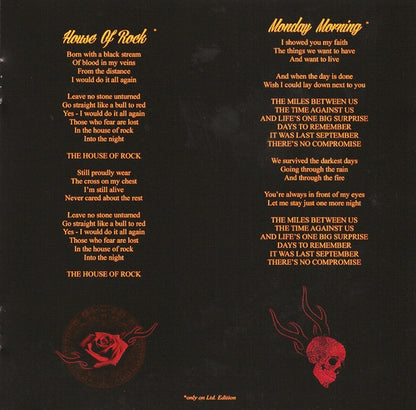 House Of Rock *

Born with a black stream
Of blood in my veins
From the distance
I would do it all again

Leave no stone unturned
Go straight like a bull to red
Yes - I would do it all again
Those who fear are lost
In the house of rock
Into the night

THE HOUSE OF ROCK

Still proudly wear
The cross on my chest
I'm still alive
Never cared about the rest

Leave no stone unturned
Go straight like a bull to red
Yes - I would do it all again
Those who fear are lost
In the house of rock
Into the night

THE HOUSE OF ROCK

Monday Morning *

I showed you my faith
The things we want to have
And want to live

And when the day is done
Wish I could lay down next to you

THE MILES BETWEEN US
THE TIME AGAINST US
AND LIFE'S ONE BIG SURPRISE
DAYS TO REMEMBER
IT WAS LAST SEPTEMBER
THERE'S NO COMPROMISE

We survived the darkest days
Going through the rain
And through the fire

You're always in front of my eyes
Let me stay just one more night

THE MILES BETWEEN US
THE TIME AGAINST US
AND LIFE'S ONE BIG SURPRISE
DAYS TO REMEMBER
IT WAS LAST SEPTEMBER
THERE'S NO COMPROMISE

*only on Ltd. Edition